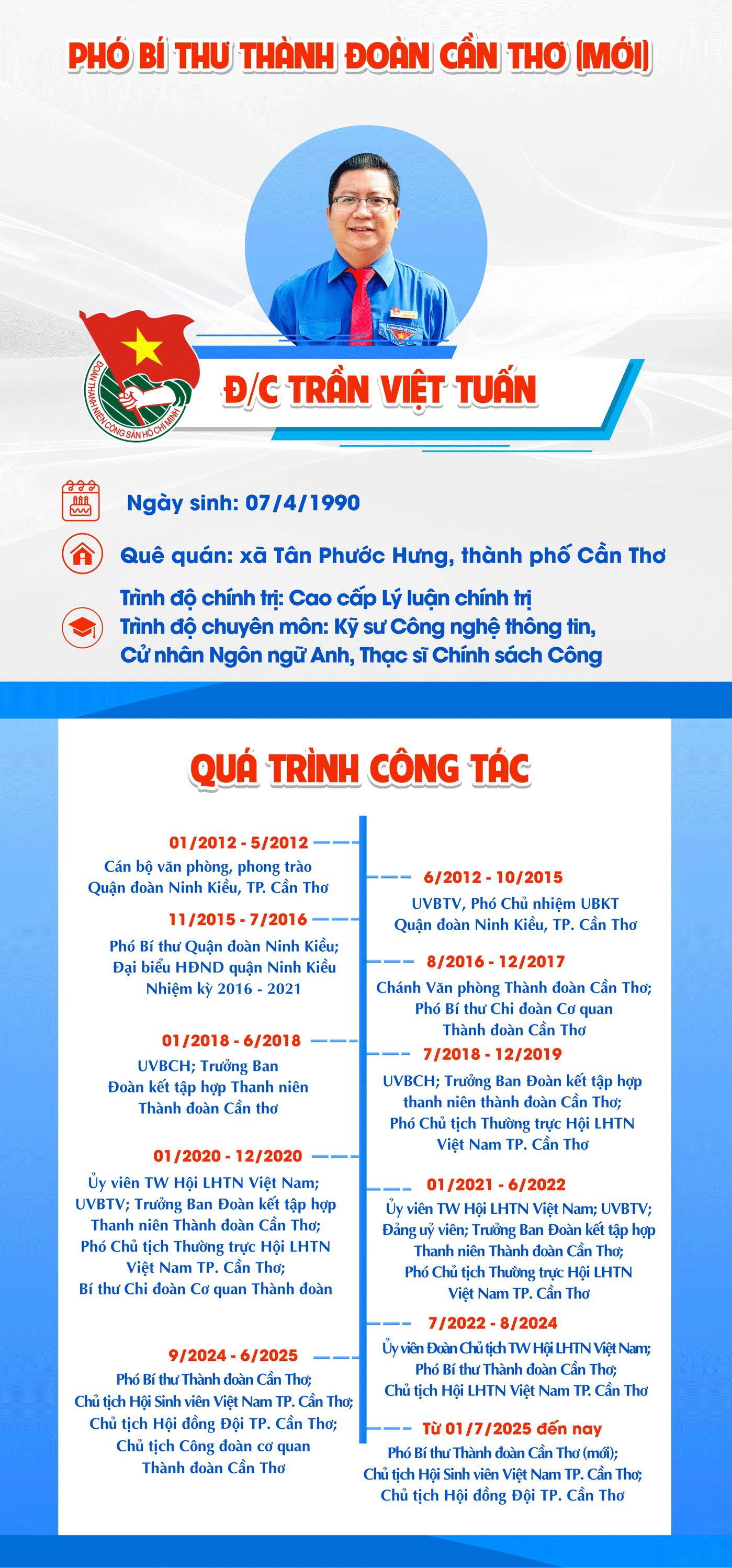 PHÓ BÍ THƯ THÀNH ĐOÀN CẦN THƠ (MỚI)

ĐOÀN THANH NIÊN CỘNG SẢN HỒ CHÍ MINH

Đ/C TRẦN VIỆT TUẤN

Ngày sinh: 07/4/1990

Quê quán: xã Tân Phước Hưng, thành phố Cần Thơ

Trình độ chính trị: Cao cấp Lý luận chính trị
Trình độ chuyên môn: Kỹ sư Công nghệ thông tin, Cử nhân Ngôn ngữ Anh, Thạc sĩ Chính sách Công

QUÁ TRÌNH CÔNG TÁC

01/2012 - 5/2012
Cán bộ văn phòng, phong trào Quận đoàn Ninh Kiều, TP. Cần Thơ

6/2012 - 10/2015
UVBTV, Phó Chủ nhiệm UBKT Quận đoàn Ninh Kiều, TP. Cần Thơ

11/2015 - 7/2016
Phó Bí thư Quận đoàn Ninh Kiều; Đại biểu HĐND quận Ninh Kiều Nhiệm kỳ 2016 - 2021

8/2016 - 12/2017
Chánh Văn phòng Thành đoàn Cần Thơ; Phó Bí thư Chi đoàn Cơ quan Thành đoàn Cần Thơ

01/2018 - 6/2018
UVBCH; Trưởng Ban Đoàn kết tập hợp Thanh niên Thành đoàn Cần thơ

7/2018 - 12/2019
UVBCH; Trưởng Ban Đoàn kết tập hợp thanh niên thành đoàn Cần Thơ; Phó Chủ tịch Thường trực Hội LHTN Việt Nam TP. Cần Thơ

01/2020 - 12/2020
Ủy viên TW Hội LHTN Việt Nam; UVBTV; Trưởng Ban Đoàn kết tập hợp Thanh niên Thành đoàn Cần Thơ; Phó Chủ tịch Thường trực Hội LHTN Việt Nam TP. Cần Thơ; Bí thư Chi đoàn Cơ quan Thành đoàn

01/2021 - 6/2022
Ủy viên TW Hội LHTN Việt Nam; UVBTV; Đảng uỷ viên; Trưởng Ban Đoàn kết tập hợp Thanh niên Thành đoàn Cần Thơ; Phó Chủ tịch Thường trực Hội LHTN Việt Nam TP. Cần Thơ

7/2022 - 8/2024
Ủy viên Đoàn Chủ tịch TW Hội LHTN Việt Nam; Phó Bí thư Thành đoàn Cần Thơ; Chủ tịch Hội LHTN Việt Nam TP. Cần Thơ

9/2024 - 6/2025
Phó Bí thư Thành đoàn Cần Thơ; Chủ tịch Hội Sinh viên Việt Nam TP. Cần Thơ; Chủ tịch Hội đồng Đội TP. Cần Thơ; Chủ tịch Công đoàn cơ quan Thành đoàn Cần Thơ

Từ 01/7/2025 đến nay
Phó Bí thư Thành đoàn Cần Thơ (mới); Chủ tịch Hội Sinh viên Việt Nam TP. Cần Thơ; Chủ tịch Hội đồng Đội TP. Cần Thơ